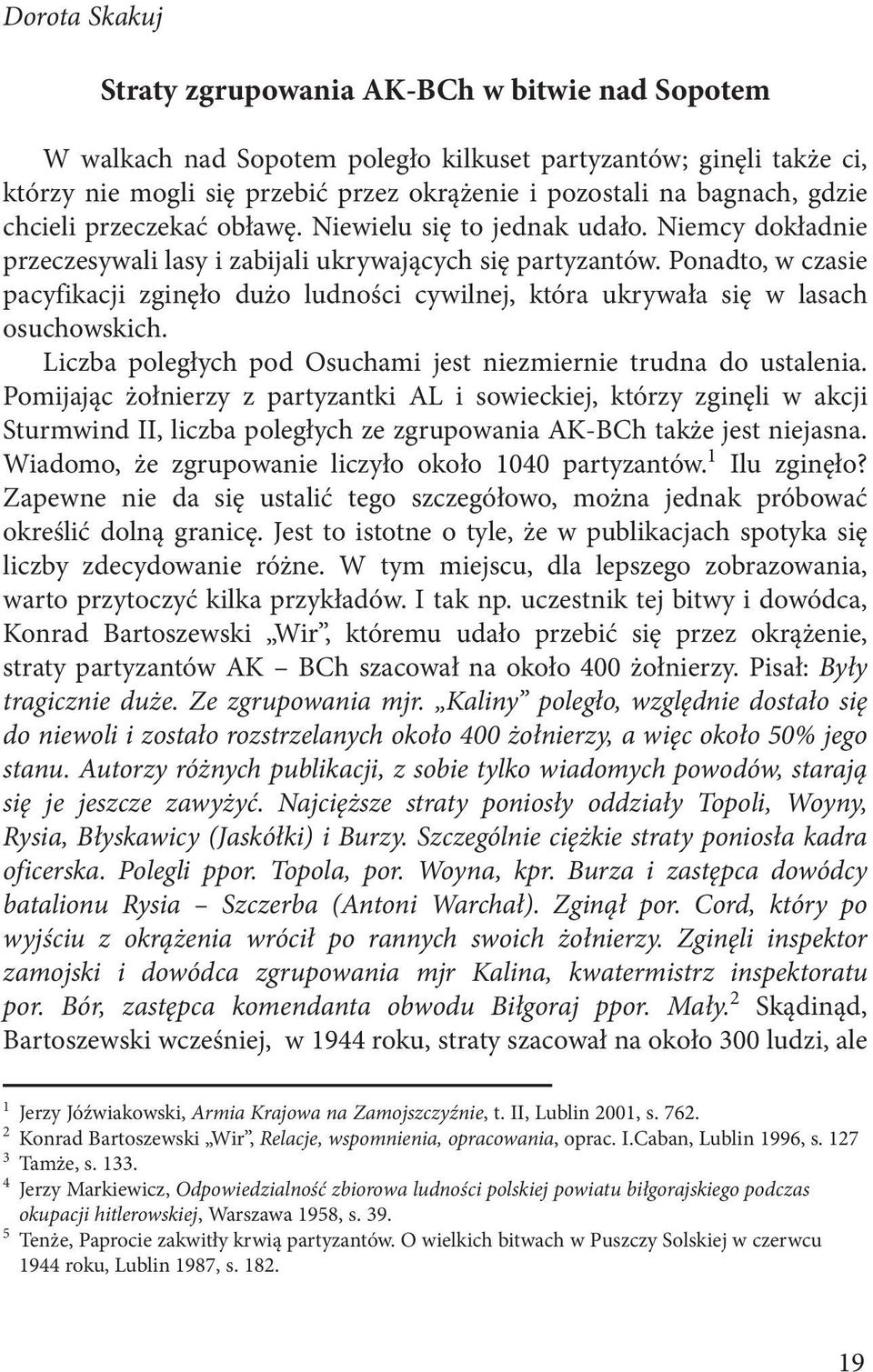 Dorota Skakuj

Straty zgrupowania AK-BCh w bitwie nad Sopotem

W walkach nad Sopotem poległo kilkuset partyzantów; ginęli także ci, którzy nie mogli się przebić przez okrążenie i pozostali na bagnach, gdzie chcieli przeczekać obławę. Niewielu się to jednak udało. Niemcy dokładnie przeczesywali lasy i zabijali ukrywających się partyzantów. Ponadto, w czasie pacyfikacji zginęło dużo ludności cywilnej, która ukrywała się w lasach osuchowskich.

Liczba poległych pod Osuchami jest niezmiernie trudna do ustalenia. Pomijając żołnierzy z partyzantki AL i sowieckiej, którzy zginęli w akcji Sturmwind II, liczba poległych ze zgrupowania AK-BCh także jest niejasna. Wiadomo, że zgrupowanie liczyło około 1040 partyzantów.$^1$ Ilu zginęło? Zapewne nie da się ustalić tego szczegółowo, można jednak próbować określić dolną granicę. Jest to istotne o tyle, że w publikacjach spotyka się liczby zdecydowanie różne. W tym miejscu, dla lepszego zobrazowania, warto przytoczyć kilka przykładów. I tak np. uczestnik tej bitwy i dowódca, Konrad Bartoszewski „Wir”, któremu udało przebić się przez okrążenie, straty partyzantów AK – BCh szacował na około 400 żołnierzy. Pisał: Były tragicznie duże. Ze zgrupowania mjr. „Kaliny” poległo, względnie dostało się do niewoli i zostało rozstrzelanych około 400 żołnierzy, a więc około 50% jego stanu. Autorzy różnych publikacji, z sobie tylko wiadomych powodów, starają się je jeszcze zawyżyć. Najcięższe straty poniosły oddziały Topoli, Woyny, Rysia, Błyskawicy (Jaskółki) i Burzy. Szczególnie ciężkie straty poniosła kadra oficerska. Polegli ppor. Topola, por. Woyna, kpr. Burza i zastępca dowódcy batalionu Rysia – Szczerba (Antoni Warchał). Zginął por. Cord, który po wyjściu z okrążenia wrócił po rannych swoich żołnierzy. Zginęli inspektor zamojski i dowódca zgrupowania mjr Kalina, kwatermistrz inspektoratu por. Bór, zastępca komendanta obwodu Biłgoraj ppor. Mały.$^2$ Skądinąd, Bartoszewski wcześniej, w 1944 roku, straty szacował na około 300 ludzi, ale

$^1$ Jerzy Jóźwiakowski, Armia Krajowa na Zamojszczyźnie, t. II, Lublin 2001, s. 762.
$^2$ Konrad Bartoszewski „Wir”, Relacje, wspomnienia, opracowania, oprac. I.Caban, Lublin 1996, s. 127
$^3$ Tamże, s. 133.
$^4$ Jerzy Markiewicz, Odpowiedzialność zbiorowa ludności polskiej powiatu biłgorajskiego podczas okupacji hitlerowskiej, Warszawa 1958, s. 39.
$^5$ Tenże, Paprocie zakwitły krwią partyzantów. O wielkich bitwach w Puszczy Solskiej w czerwcu 1944 roku, Lublin 1987, s. 182.

19